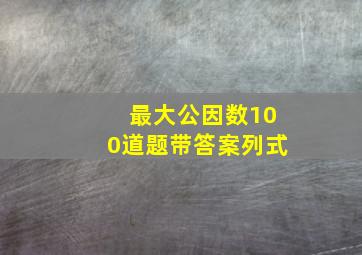 最大公因数100道题带答案列式